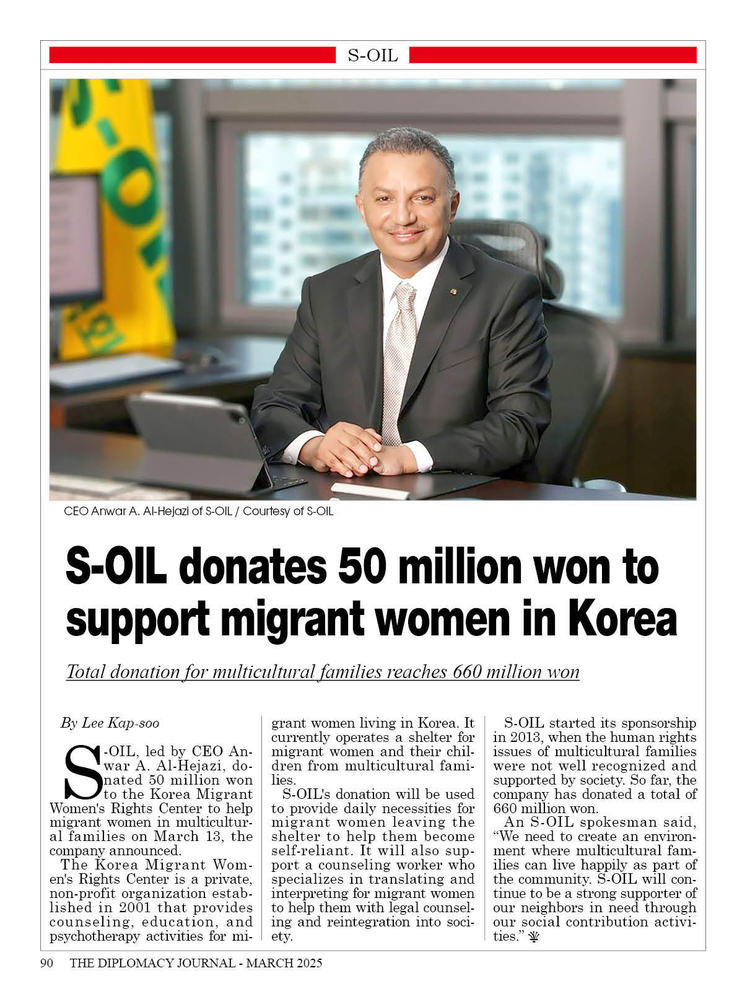 S-OIL

CEO Anwar A. Al-Hejazi of S-OIL / Courtesy of S-OIL

S-OIL donates 50 million won to support migrant women in Korea

Total donation for multicultural families reaches 660 million won

By Lee Kap-soo

S-OIL, led by CEO Anwar A. Al-Hejazi, donated 50 million won to the Korea Migrant Women's Rights Center to help migrant women in multicultural families on March 13, the company announced.

The Korea Migrant Women's Rights Center is a private, non-profit organization established in 2001 that provides counseling, education, and psychotherapy activities for migrant women living in Korea. It currently operates a shelter for migrant women and their children from multicultural families.

S-OIL's donation will be used to provide daily necessities for migrant women leaving the shelter to help them become self-reliant. It will also support a counseling worker who specializes in translating and interpreting for migrant women to help them with legal counseling and reintegration into society.

S-OIL started its sponsorship in 2013, when the human rights issues of multicultural families were not well recognized and supported by society. So far, the company has donated a total of 660 million won.

An S-OIL spokesman said, "We need to create an environment where multicultural families can live happily as part of the community. S-OIL will continue to be a strong supporter of our neighbors in need through our social contribution activities."

90 THE DIPLOMACY JOURNAL - MARCH 2025